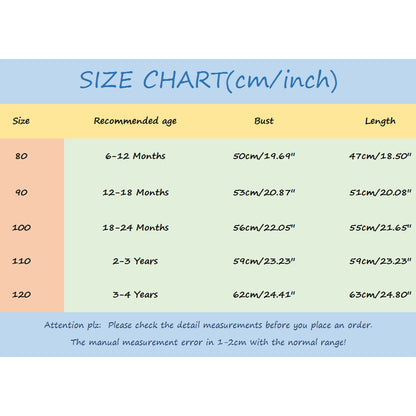 SIZE CHART(cm/inch)

| Size | Recommended age | Bust | Length |
|---|---|---|---|
| 80 | 6-12 Months | 50cm/19.69" | 47cm/18.50" |
| 90 | 12-18 Months | 53cm/20.87" | 51cm/20.08" |
| 100 | 18-24 Months | 56cm/22.05" | 55cm/21.65" |
| 110 | 2-3 Years | 59cm/23.23" | 59cm/23.23" |
| 120 | 3-4 Years | 62cm/24.41" | 63cm/24.80" |

Attention plz: Please check the detail measurements before you place an order.
The manual measurement error in 1-2cm with the normal range!